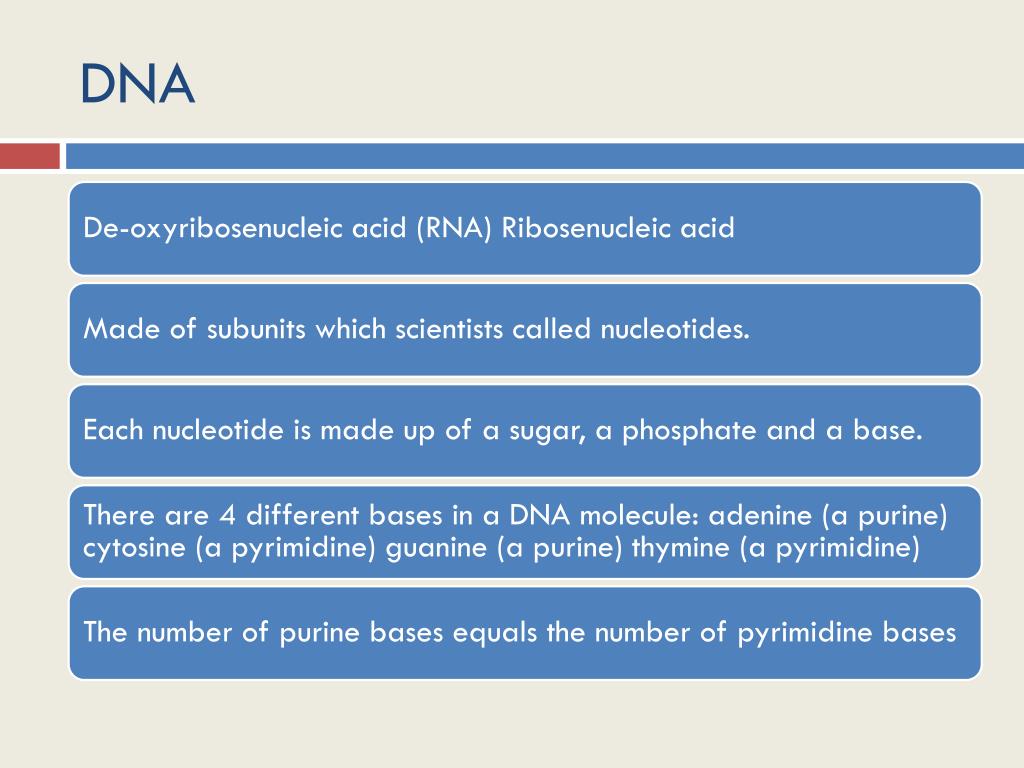 DNA

De-oxyribosenucleic acid (RNA) Ribosenucleic acid

Made of subunits which scientists called nucleotides.

Each nucleotide is made up of a sugar, a phosphate and a base.

There are 4 different bases in a DNA molecule: adenine (a purine) cytosine (a pyrimidine) guanine (a purine) thymine (a pyrimidine)

The number of purine bases equals the number of pyrimidine bases